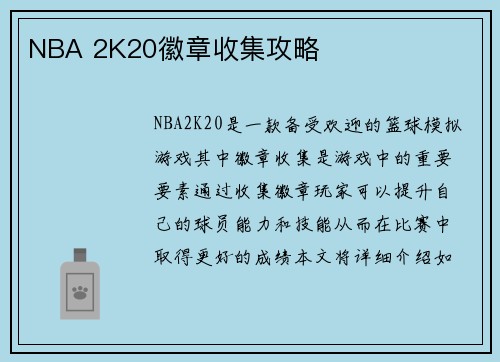 NBA 2K20徽章收集攻略

NBA2K20是一款备受欢迎的篮球模拟游戏其中徽章收集是游戏中的重要要素通过收集徽章玩家可以提升自己的球员能力和技能从而在比赛中取得更好的成绩本文将详细介绍如